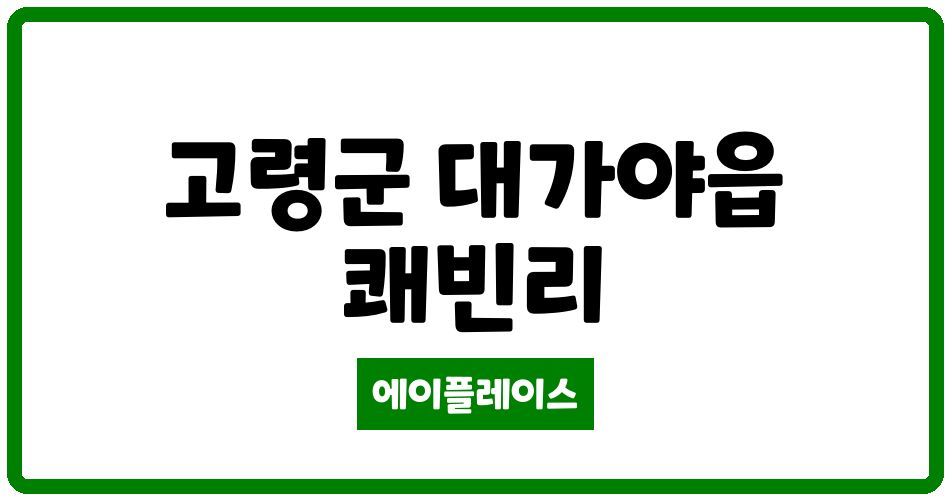 고령군 대가야읍
쾌빈리

에이플레이스